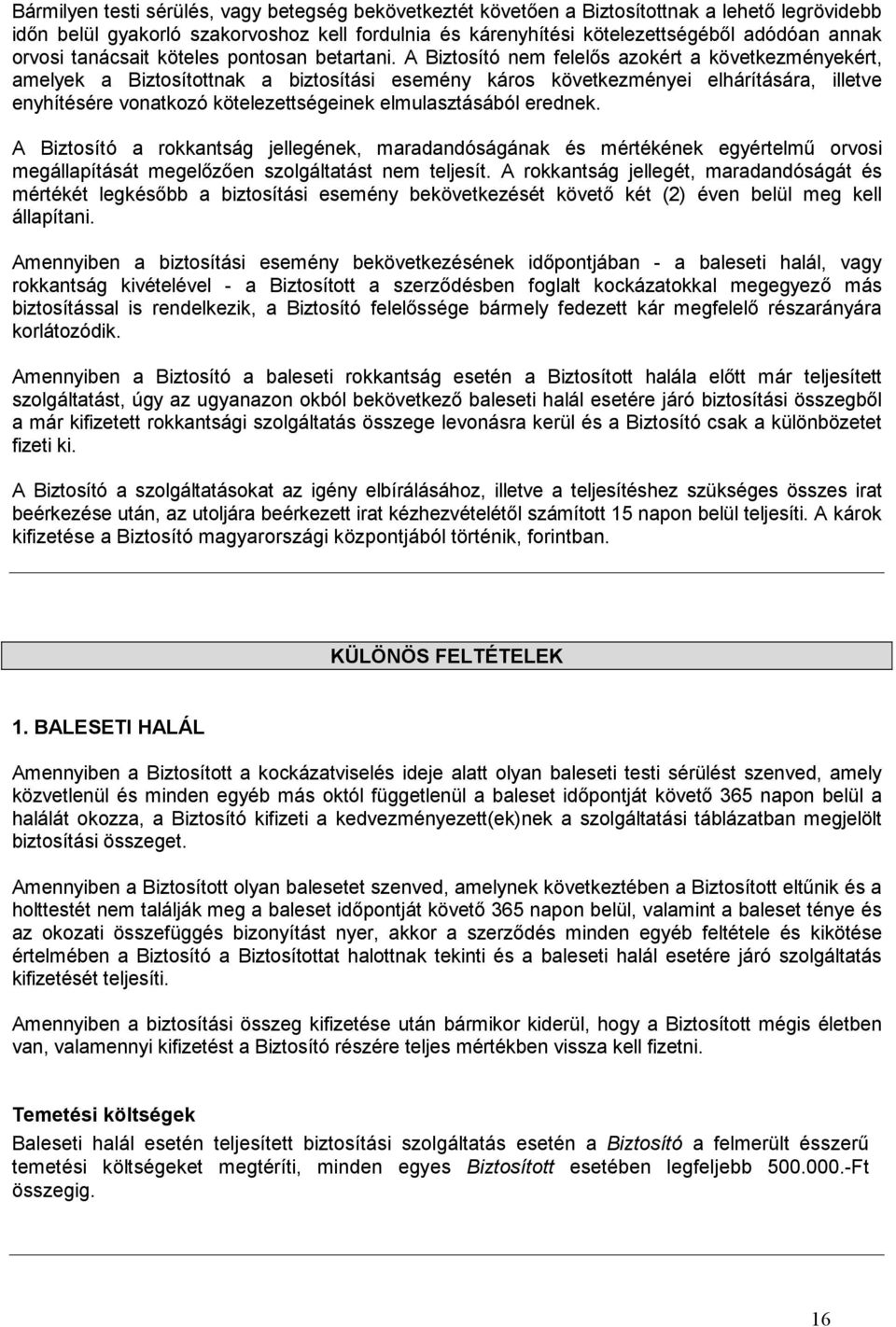 Bármilyen testi sérülés, vagy betegség bekövetkeztét követően a Biztosítottnak a lehető legrövidebb időn belül gyakorló szakorvoshoz kell fordulnia és kárenyhítési kötelezettségéből adódóan annak orvosi tanácsait köteles pontosan betartani. A Biztosító nem felelős azokért a következményekért, amelyek a Biztosítottnak a biztosítási esemény káros következményei elhárítására, illetve enyhítésére vonatkozó kötelezettségeinek elmulasztásából erednek.

A Biztosító a rokkantság jellegének, maradandóságának és mértékének egyértelmű orvosi megállapítását megelőzően szolgáltatást nem teljesít. A rokkantság jellegét, maradandóságát és mértékét legkésőbb a biztosítási esemény bekövetkezését követő két (2) éven belül meg kell állapítani.

Amennyiben a biztosítási esemény bekövetkezésének időpontjában - a baleseti halál, vagy rokkantság kivételével - a Biztosított a szerződésben foglalt kockázatokkal megegyező más biztosítással is rendelkezik, a Biztosító felelőssége bármely fedezett kár megfelelő részarányára korlátozódik.

Amennyiben a Biztosító a baleseti rokkantság esetén a Biztosított halála előtt már teljesített szolgáltatást, úgy az ugyanazon okból bekövetkező baleseti halál esetére járó biztosítási összegből a már kifizetett rokkantsági szolgáltatás összege levonásra kerül és a Biztosító csak a különbözetet fizeti ki.

A Biztosító a szolgáltatásokat az igény elbírálásához, illetve a teljesítéshez szükséges összes irat beérkezése után, az utoljára beérkezett irat kézhezvételétől számított 15 napon belül teljesíti. A károk kifizetése a Biztosító magyarországi központjából történik, forintban.

KÜLÖNÖS FELTÉTELEK

1. BALESETI HALÁL

Amennyiben a Biztosított a kockázatviselés ideje alatt olyan baleseti testi sérülést szenved, amely közvetlenül és minden egyéb más októl függetlenül a baleset időpontját követő 365 napon belül a halálát okozza, a Biztosító kifizeti a kedvezményezett(ek)nek a szolgáltatási táblázatban megjelölt biztosítási összeget.

Amennyiben a Biztosított olyan balesetet szenved, amelynek következtében a Biztosított eltűnik és a holttestét nem találják meg a baleset időpontját követő 365 napon belül, valamint a baleset ténye és az okozati összefüggés bizonyítást nyer, akkor a szerződés minden egyéb feltétele és kikötése értelmében a Biztosító a Biztosítottat halottnak tekinti és a baleseti halál esetére járó szolgáltatás kifizetését teljesíti.

Amennyiben a biztosítási összeg kifizetése után bármikor kiderül, hogy a Biztosított mégis életben van, valamennyi kifizetést a Biztosító részére teljes mértékben vissza kell fizetni.

Temetési költségek
Baleseti halál esetén teljesített biztosítási szolgáltatás esetén a Biztosító a felmerült ésszerű temetési költségeket megtéríti, minden egyes Biztosított esetében legfeljebb 500.000.-Ft összegig.

16